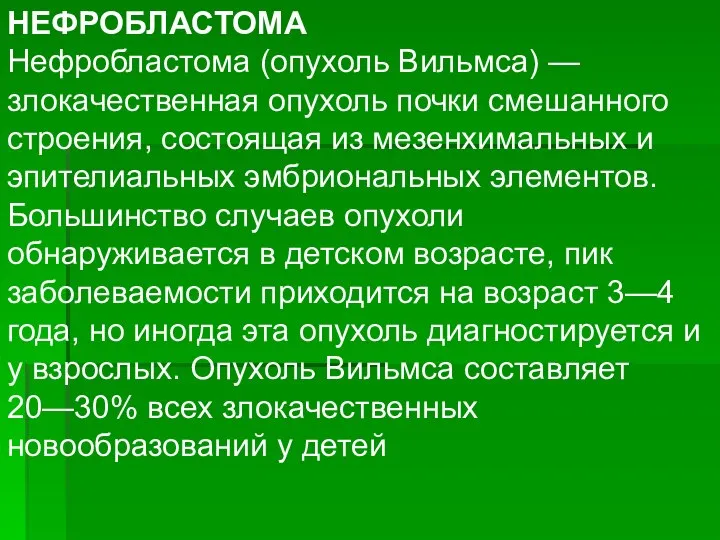 НЕФРОБЛАСТОМА
Нефробластома (опухоль Вильмса) — злокачественная опухоль почки смешанного строения, состоящая из мезенхимальных и эпителиальных эмбриональных элементов. Большинство случаев опухоли обнаруживается в детском возрасте, пик заболеваемости приходится на возраст 3—4 года, но иногда эта опухоль диагностируется и у взрослых. Опухоль Вильмса составляет 20—30% всех злокачественных новообразований у детей